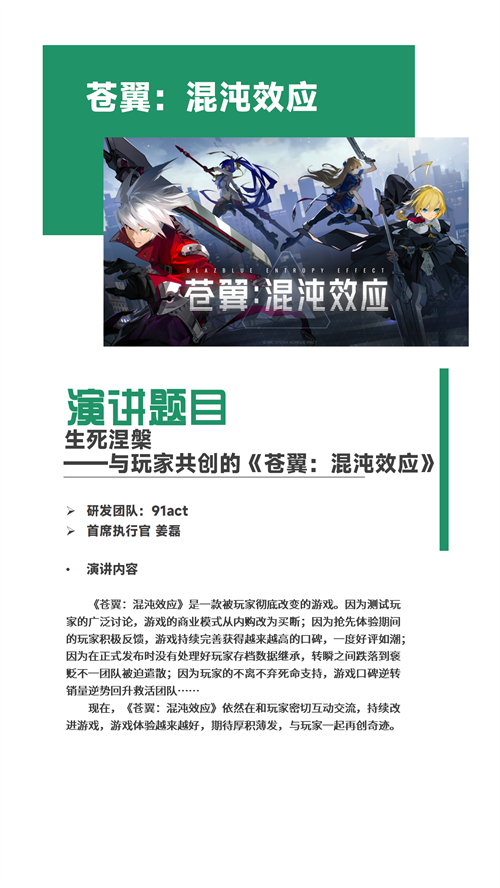 苍翼：混沌效应

BLAZBLUE ENTROPY EFFECT
苍翼:混沌效应

演讲题目
生死涅槃
——与玩家共创的《苍翼：混沌效应》

➢ 研发团队：91act
➢ 首席执行官 姜磊

· 演讲内容

《苍翼：混沌效应》是一款被玩家彻底改变的游戏。因为测试玩家的广泛讨论，游戏的商业模式从内购改为买断；因为抢先体验期间的玩家积极反馈，游戏持续完善获得越来越高的口碑，一度好评如潮；因为在正式发布时没有处理好玩家存档数据继承，转瞬之间跌落到褒贬不一团队被迫遣散；因为玩家的不离不弃死命支持，游戏口碑逆转销量逆势回升救活团队……

现在，《苍翼：混沌效应》依然在和玩家密切互动交流，持续改进游戏，游戏体验越来越好，期待厚积薄发，与玩家一起再创奇迹。